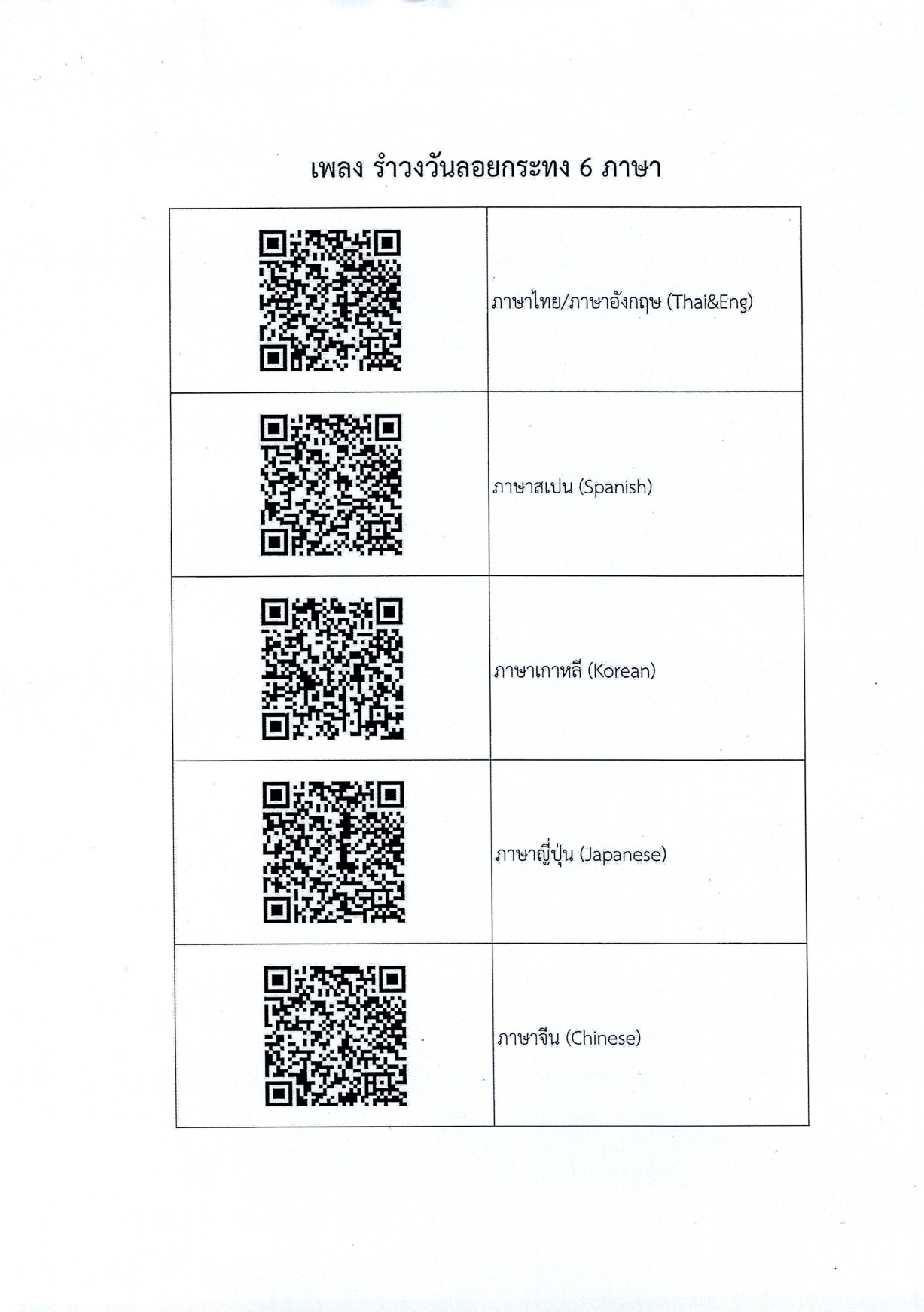 เพลง รำวงวันลอยกระทง 6 ภาษา

| | |
|---|---|
| | ภาษาไทย/ภาษาอังกฤษ (Thai&Eng) |
| | ภาษาสเปน (Spanish) |
| | ภาษาเกาหลี (Korean) |
| | ภาษาญี่ปุ่น (Japanese) |
| | ภาษาจีน (Chinese) |